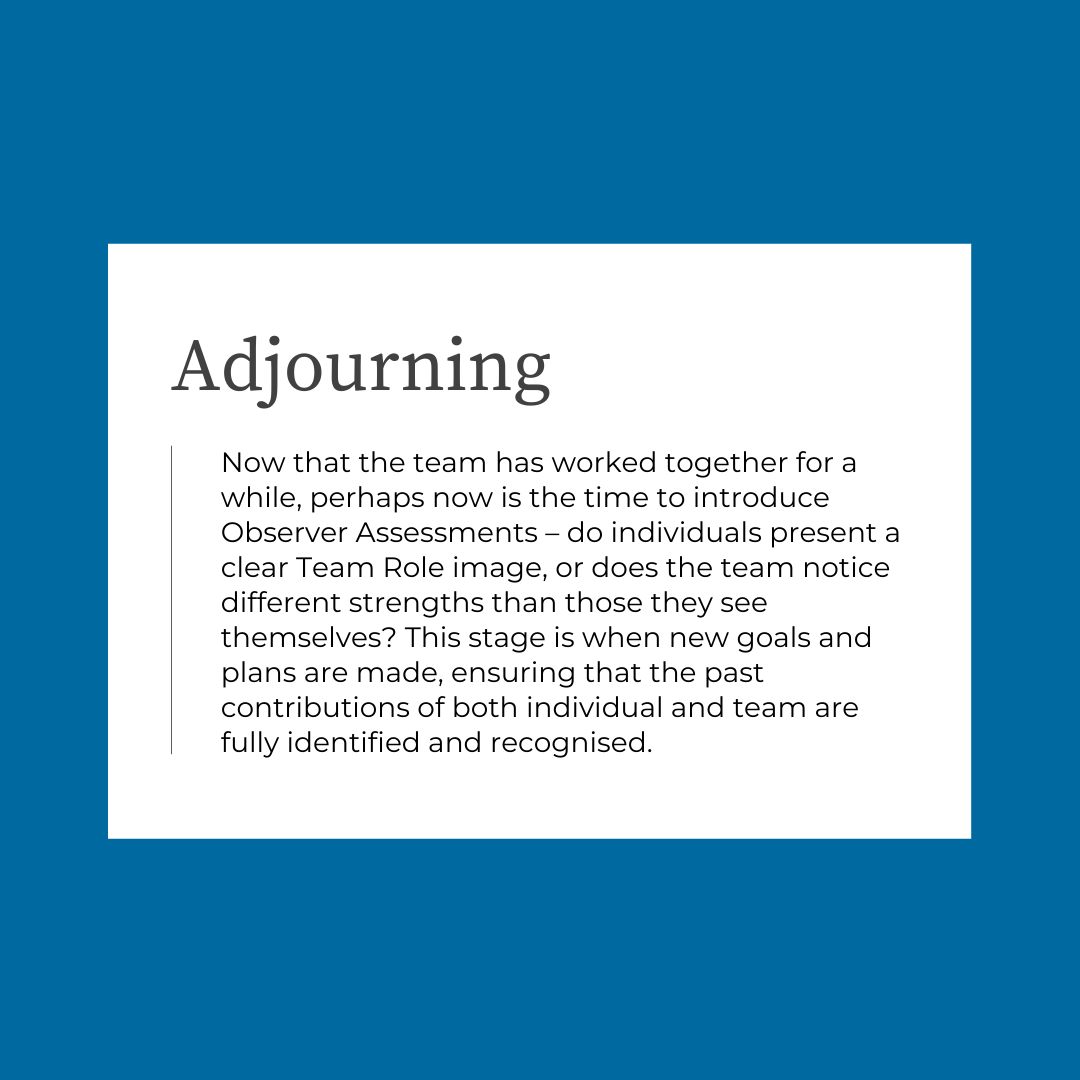 Adjourning

Now that the team has worked together for a while, perhaps now is the time to introduce Observer Assessments – do individuals present a clear Team Role image, or does the team notice different strengths than those they see themselves? This stage is when new goals and plans are made, ensuring that the past contributions of both individual and team are fully identified and recognised.